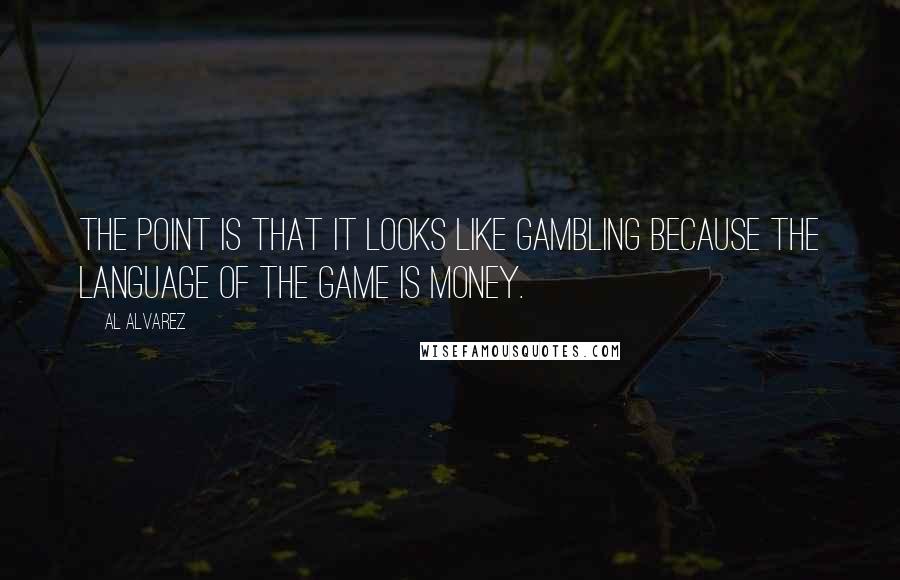 THE POINT IS THAT IT LOOKS LIKE GAMBLING BECAUSE THE LANGUAGE OF THE GAME IS MONEY.

AL ALVAREZ

WISEFAMOUSQUOTES.COM